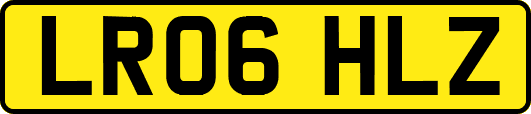 LR06 HLZ